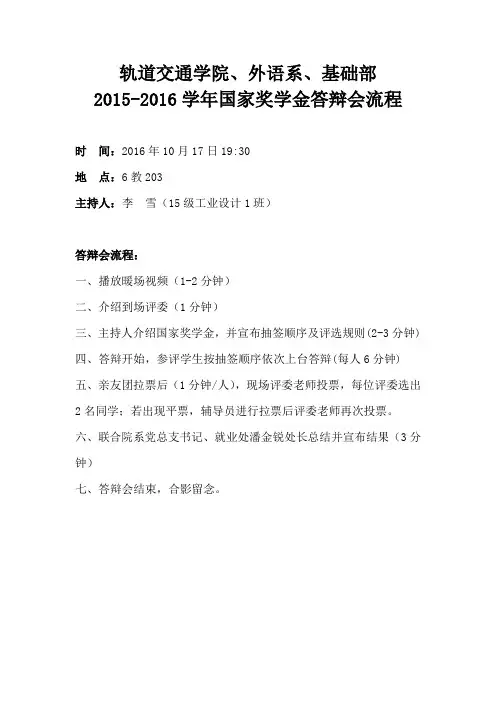 轨道交通学院、外语系、基础部
2015-2016 学年国家奖学金答辩会流程

时　间：2016 年 10 月 17 日 19:30

地　点：6 教 203

主持人：李　雪（15 级工业设计 1 班）

答辩会流程：

一、播放暖场视频（1-2 分钟）

二、介绍到场评委（1 分钟）

三、主持人介绍国家奖学金，并宣布抽签顺序及评选规则(2-3 分钟)

四、答辩开始，参评学生按抽签顺序依次上台答辩(每人 6 分钟)

五、亲友团拉票后（1 分钟/人），现场评委老师投票，每位评委选出 2 名同学；若出现平票，辅导员进行拉票后评委老师再次投票。

六、联合院系党总支书记、就业处潘金锐处长总结并宣布结果（3 分钟）

七、答辩会结束，合影留念。